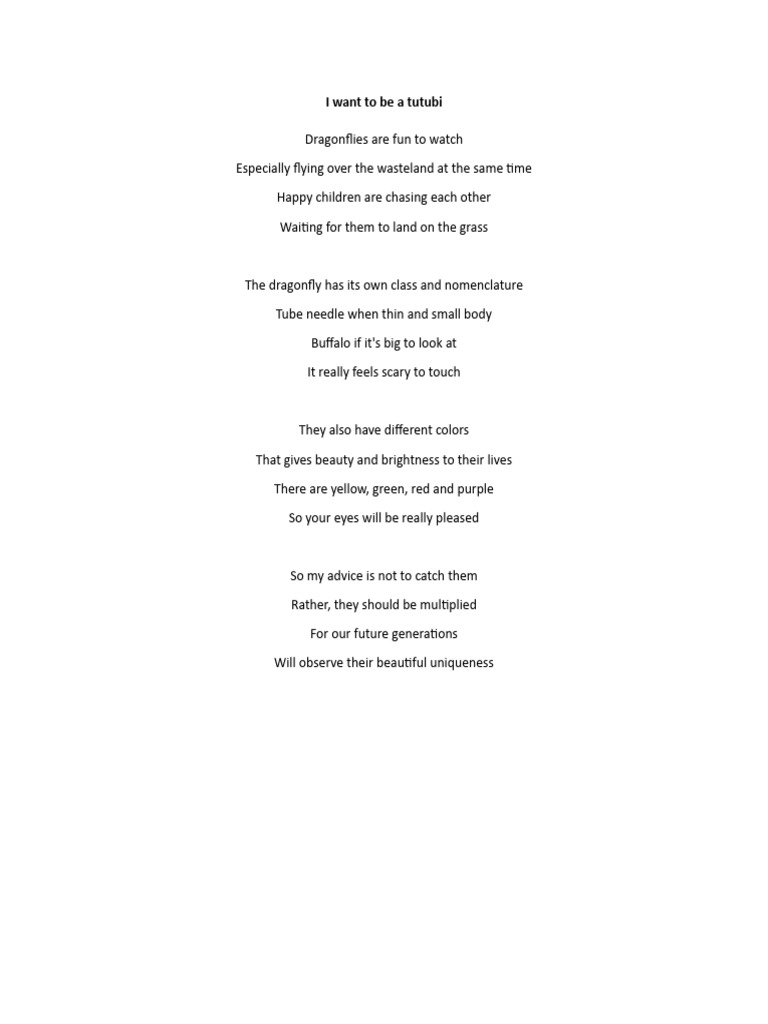 I want to be a tutubi

Dragonflies are fun to watch
Especially flying over the wasteland at the same time
Happy children are chasing each other
Waiting for them to land on the grass

The dragonfly has its own class and nomenclature
Tube needle when thin and small body
Buffalo if it's big to look at
It really feels scary to touch

They also have different colors
That gives beauty and brightness to their lives
There are yellow, green, red and purple
So your eyes will be really pleased

So my advice is not to catch them
Rather, they should be multiplied
For our future generations
Will observe their beautiful uniqueness